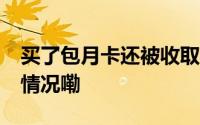 买了包月卡还被收取
情况嘞